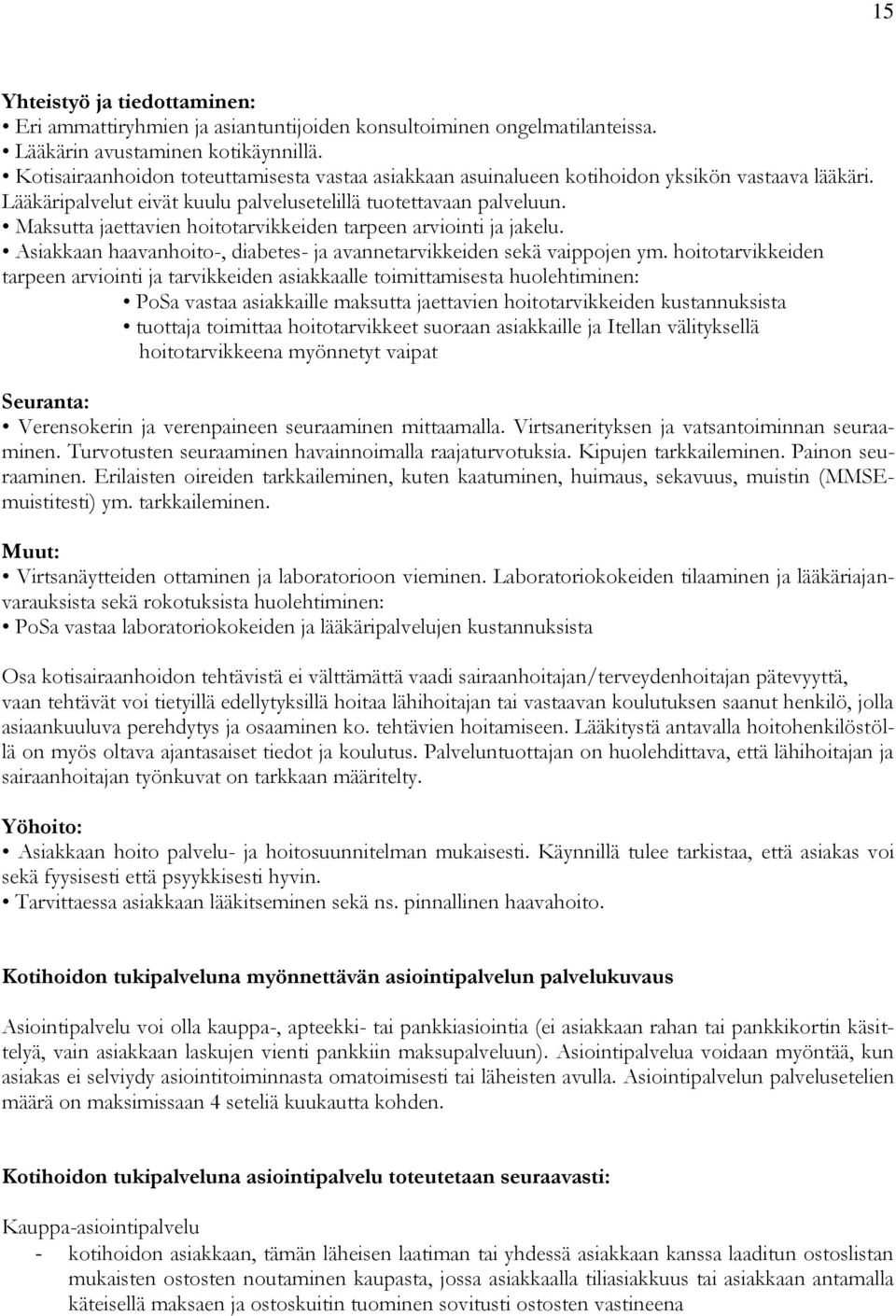 15

Yhteistyö ja tiedottaminen:
• Eri ammattiryhmien ja asiantuntijoiden konsultoiminen ongelmatilanteissa.
• Lääkärin avustaminen kotikäynnillä.
• Kotisairaanhoidon toteuttamisesta vastaa asiakkaan asuinalueen kotihoidon yksikön vastaava lääkäri. Lääkäripalvelut eivät kuulu palvelusetelillä tuotettavaan palveluun.
• Maksutta jaettavien hoitotarvikkeiden tarpeen arviointi ja jakelu.
• Asiakkaan haavanhoito-, diabetes- ja avannetarvikkeiden sekä vaippojen ym. hoitotarvikkeiden tarpeen arviointi ja tarvikkeiden asiakkaalle toimittamisesta huolehtiminen:
• PoSa vastaa asiakkaille maksutta jaettavien hoitotarvikkeiden kustannuksista
• tuottaja toimittaa hoitotarvikkeet suoraan asiakkaille ja Itellan välityksellä hoitotarvikkeena myönnetyt vaipat

Seuranta:
• Verensokerin ja verenpaineen seuraaminen mittaamalla. Virtsanerityksen ja vatsantoiminnan seuraaminen. Turvotusten seuraaminen havainnoimalla raajaturvotuksia. Kipujen tarkkaileminen. Painon seuraaminen. Erilaisten oireiden tarkkaileminen, kuten kaatuminen, huimaus, sekavuus, muistin (MMSE-muistitesti) ym. tarkkaileminen.

Muut:
• Virtsanäytteiden ottaminen ja laboratorioon vieminen. Laboratoriokokeiden tilaaminen ja lääkäriajanvarauksista sekä rokotuksista huolehtiminen:
• PoSa vastaa laboratoriokokeiden ja lääkäripalvelujen kustannuksista

Osa kotisairaanhoidon tehtävistä ei välttämättä vaadi sairaanhoitajan/terveydenhoitajan pätevyyttä, vaan tehtävät voi tietyillä edellytyksillä hoitaa lähihoitajan tai vastaavan koulutuksen saanut henkilö, jolla asiaankuuluva perehdytys ja osaaminen ko. tehtävien hoitamiseen. Lääkitystä antavalla hoitohenkilöstöllä on myös oltava ajantasaiset tiedot ja koulutus. Palveluntuottajan on huolehdittava, että lähihoitajan ja sairaanhoitajan työnkuvat on tarkkaan määritelty.

Yöhoito:
• Asiakkaan hoito palvelu- ja hoitosuunnitelman mukaisesti. Käynnillä tulee tarkistaa, että asiakas voi sekä fyysisesti että psyykkisesti hyvin.
• Tarvittaessa asiakkaan lääkitseminen sekä ns. pinnallinen haavahoito.

Kotihoidon tukipalveluna myönnettävän asiointipalvelun palvelukuvaus

Asiointipalvelu voi olla kauppa-, apteekki- tai pankkiasiointia (ei asiakkaan rahan tai pankkikortin käsittelyä, vain asiakkaan laskujen vienti pankkiin maksupalveluun). Asiointipalvelua voidaan myöntää, kun asiakas ei selviydy asiointitoiminnasta omatoimisesti tai läheisten avulla. Asiointipalvelun palvelusetelien määrä on maksimissaan 4 seteliä kuukautta kohden.

Kotihoidon tukipalveluna asiointipalvelu toteutetaan seuraavasti:

Kauppa-asiointipalvelu
- kotihoidon asiakkaan, tämän läheisen laatiman tai yhdessä asiakkaan kanssa laaditun ostoslistan mukaisten ostosten noutaminen kaupasta, jossa asiakkaalla tiliasiakkuus tai asiakkaan antamalla käteisellä maksaen ja ostoskuitin tuominen sovitusti ostosten vastineena